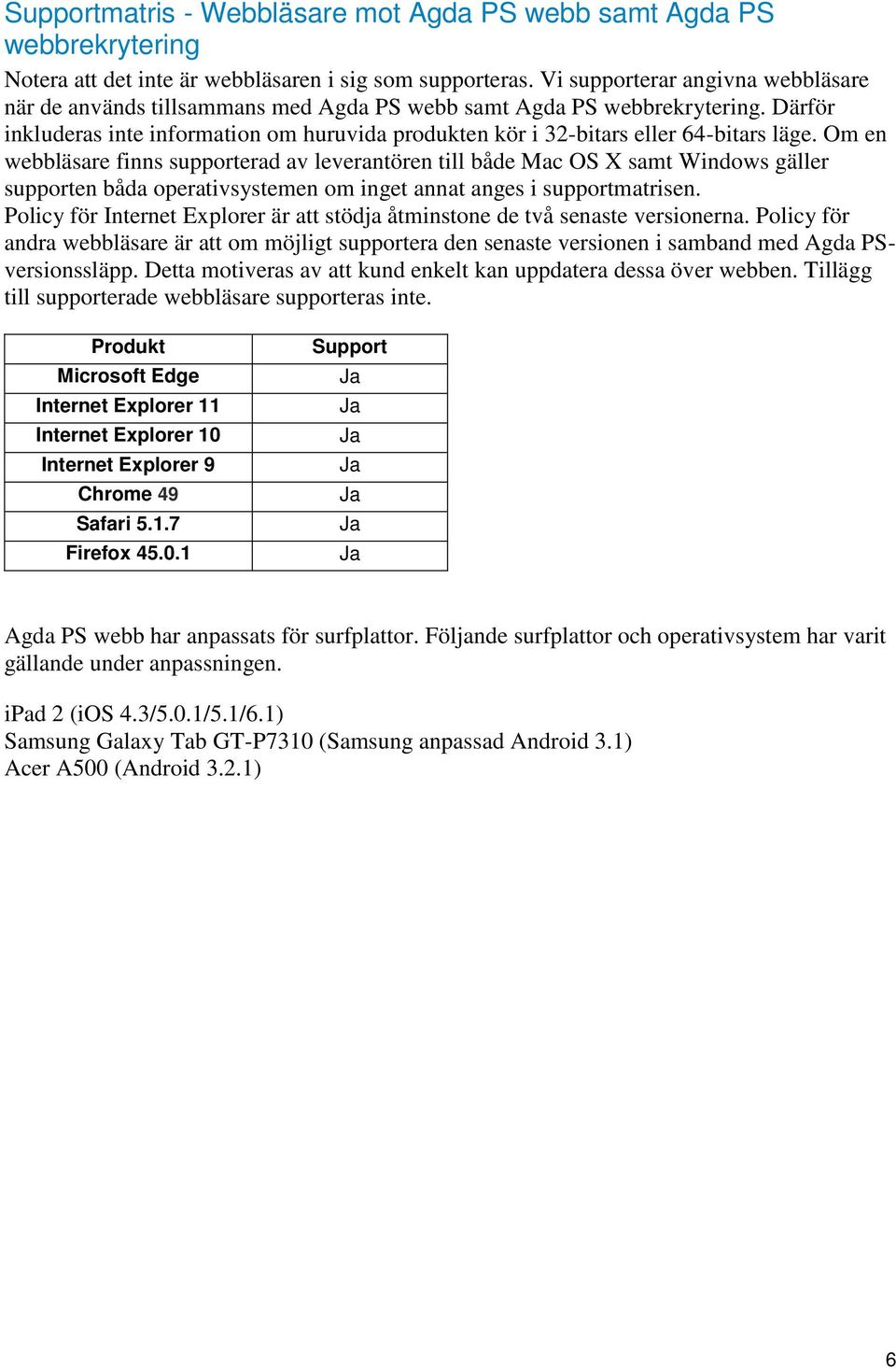 Supportmatris - Webbläsare mot Agda PS webb samt Agda PS webbrekrytering

Notera att det inte är webbläsaren i sig som supporteras. Vi supporterar angivna webbläsare när de används tillsammans med Agda PS webb samt Agda PS webbrekrytering. Därför inkluderas inte information om huruvida produkten kör i 32-bitars eller 64-bitars läge. Om en webbläsare finns supporterad av leverantören till både Mac OS X samt Windows gäller supporten båda operativsystemen om inget annat anges i supportmatrisen.
Policy för Internet Explorer är att stödja åtminstone de två senaste versionerna. Policy för andra webbläsare är att om möjligt supportera den senaste versionen i samband med Agda PS-versionssläpp. Detta motiveras av att kund enkelt kan uppdatera dessa över webben. Tillägg till supporterade webbläsare supporteras inte.

| Produkt | Support |
|---|---|
| Microsoft Edge | Ja |
| Internet Explorer 11 | Ja |
| Internet Explorer 10 | Ja |
| Internet Explorer 9 | Ja |
| Chrome 49 | Ja |
| Safari 5.1.7 | Ja |
| Firefox 45.0.1 | Ja |

Agda PS webb har anpassats för surfplattor. Följande surfplattor och operativsystem har varit gällande under anpassningen.

iPad 2 (iOS 4.3/5.0.1/5.1/6.1)
Samsung Galaxy Tab GT-P7310 (Samsung anpassad Android 3.1)
Acer A500 (Android 3.2.1)

6